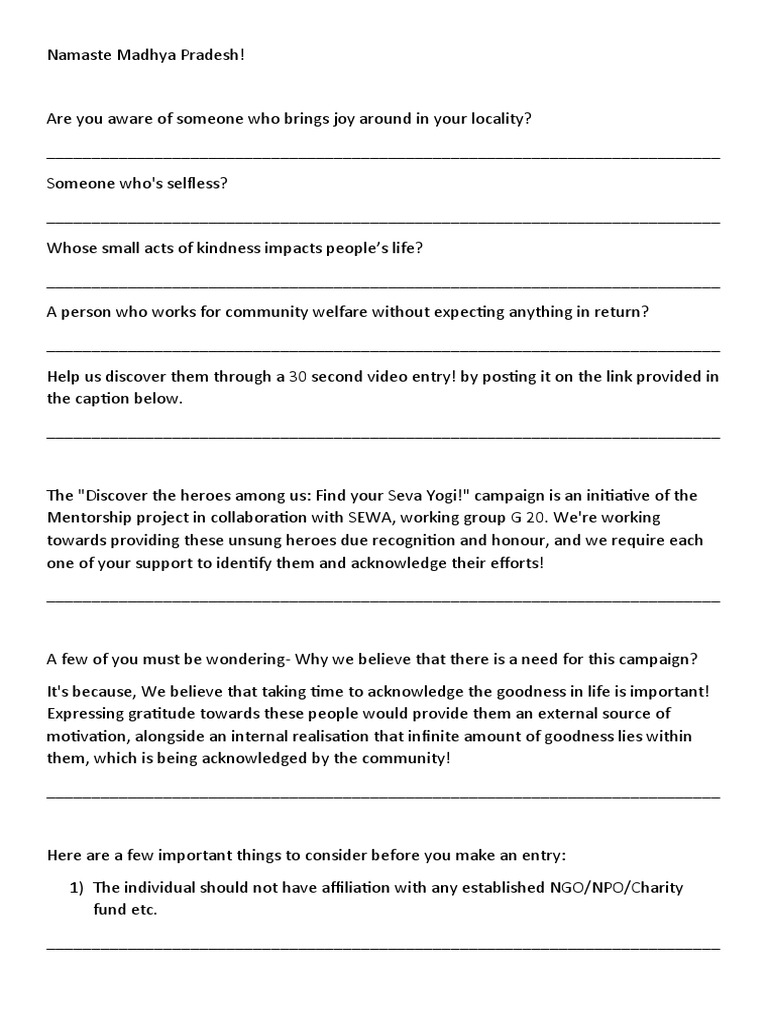 Namaste Madhya Pradesh!

Are you aware of someone who brings joy around in your locality?

Someone who's selfless?

Whose small acts of kindness impacts people's life?

A person who works for community welfare without expecting anything in return?

Help us discover them through a 30 second video entry! by posting it on the link provided in the caption below.

The "Discover the heroes among us: Find your Seva Yogi!" campaign is an initiative of the Mentorship project in collaboration with SEWA, working group G 20. We're working towards providing these unsung heroes due recognition and honour, and we require each one of your support to identify them and acknowledge their efforts!

A few of you must be wondering- Why we believe that there is a need for this campaign?

It's because, We believe that taking time to acknowledge the goodness in life is important! Expressing gratitude towards these people would provide them an external source of motivation, alongside an internal realisation that infinite amount of goodness lies within them, which is being acknowledged by the community!

Here are a few important things to consider before you make an entry:

1) The individual should not have affiliation with any established NGO/NPO/Charity fund etc.